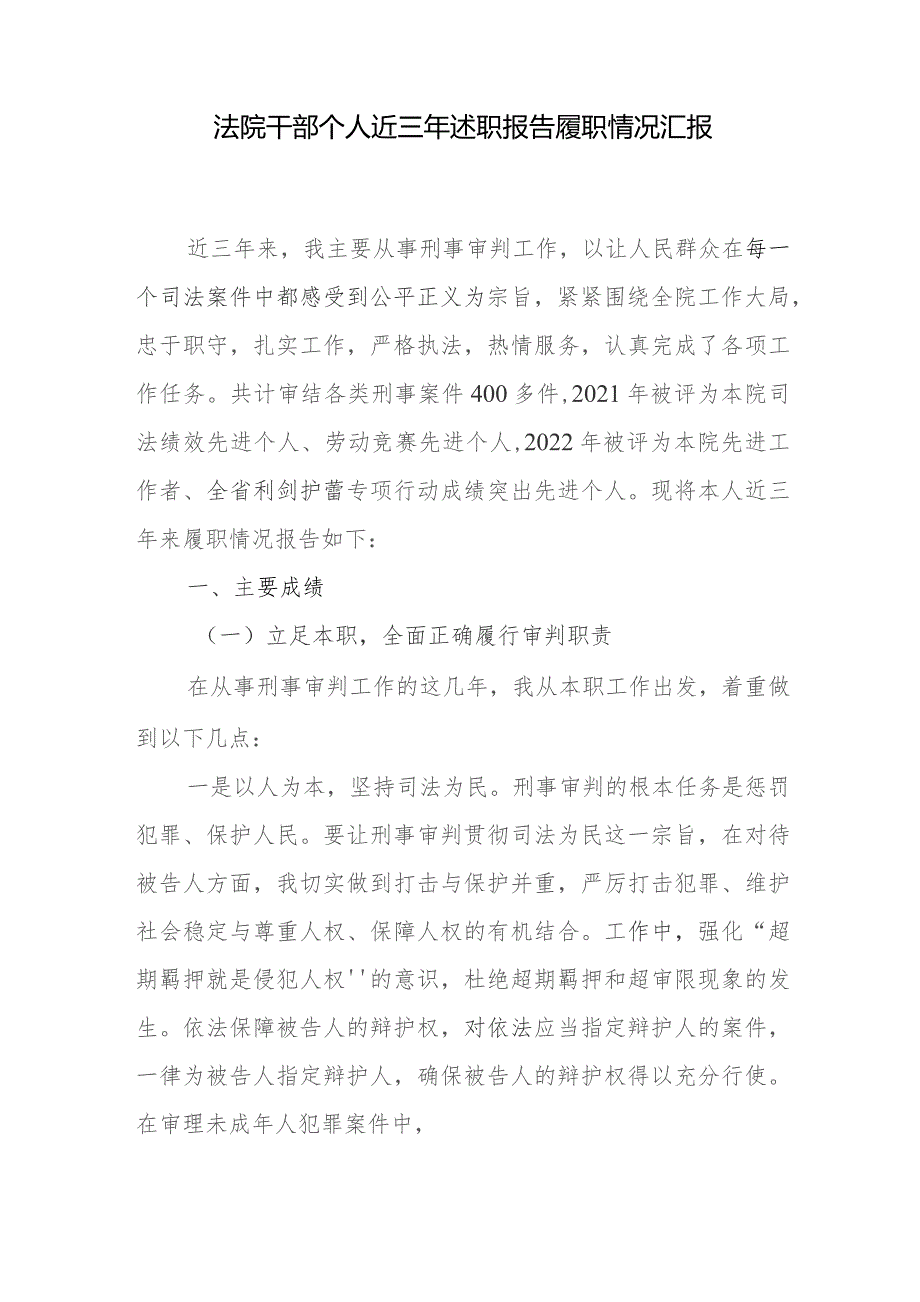 法院干部个人近三年述职报告履职情况汇报

近三年来，我主要从事刑事审判工作，以让人民群众在每一个司法案件中都感受到公平正义为宗旨，紧紧围绕全院工作大局，忠于职守，扎实工作，严格执法，热情服务，认真完成了各项工作任务。共计审结各类刑事案件400多件,2021年被评为本院司法绩效先进个人、劳动竞赛先进个人,2022年被评为本院先进工作者、全省利剑护蕾专项行动成绩突出先进个人。现将本人近三年来履职情况报告如下：

一、主要成绩

（一）立足本职，全面正确履行审判职责

在从事刑事审判工作的这几年，我从本职工作出发，着重做到以下几点：

一是以人为本，坚持司法为民。刑事审判的根本任务是惩罚犯罪、保护人民。要让刑事审判贯彻司法为民这一宗旨，在对待被告人方面，我切实做到打击与保护并重，严厉打击犯罪、维护社会稳定与尊重人权、保障人权的有机结合。工作中，强化“超期羁押就是侵犯人权''的意识，杜绝超期羁押和超审限现象的发生。依法保障被告人的辩护权，对依法应当指定辩护人的案件，一律为被告人指定辩护人，确保被告人的辩护权得以充分行使。在审理未成年人犯罪案件中，